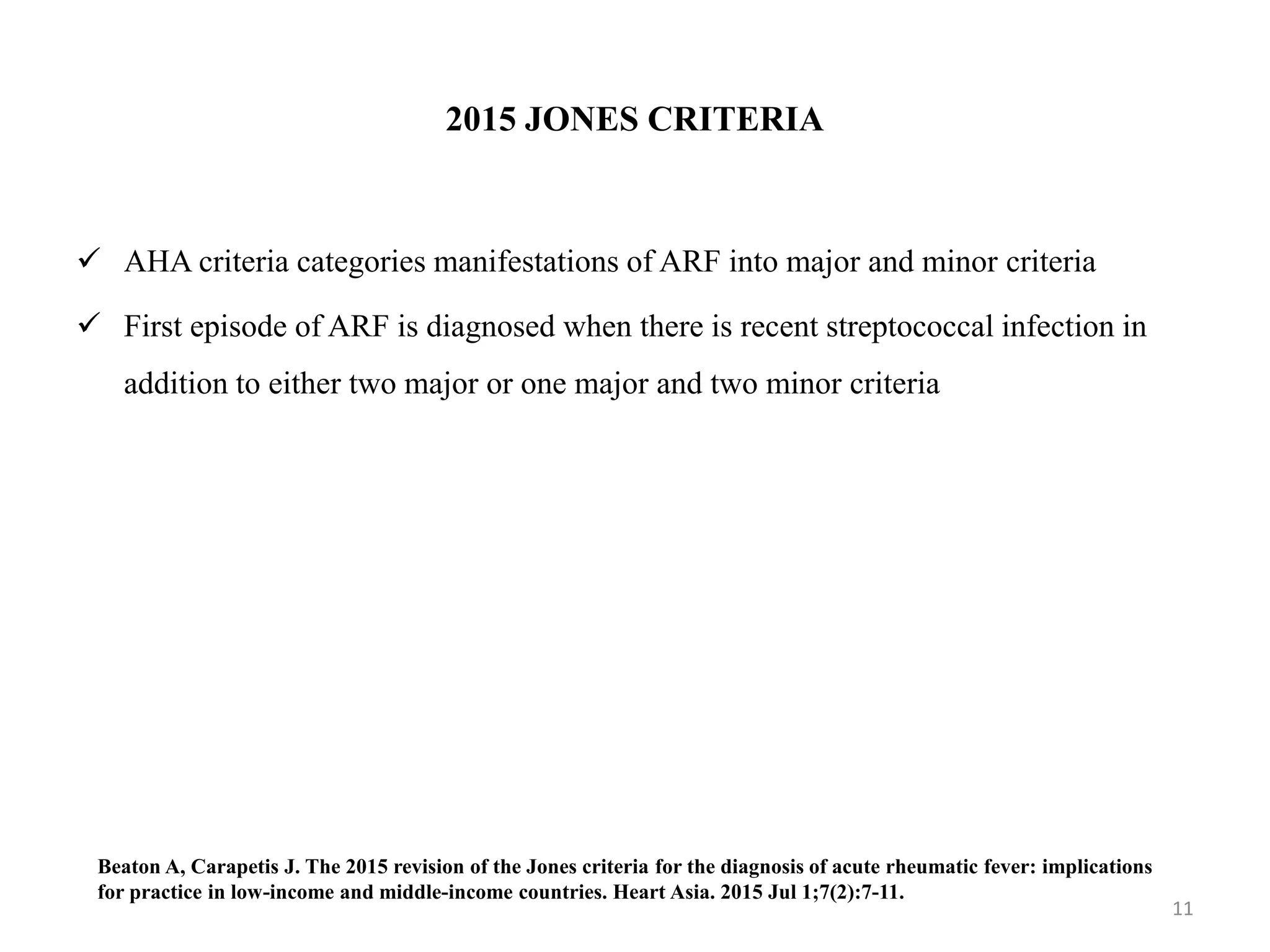 2015 JONES CRITERIA

✓ AHA criteria categories manifestations of ARF into major and minor criteria

✓ First episode of ARF is diagnosed when there is recent streptococcal infection in addition to either two major or one major and two minor criteria

Beaton A, Carapetis J. The 2015 revision of the Jones criteria for the diagnosis of acute rheumatic fever: implications for practice in low-income and middle-income countries. Heart Asia. 2015 Jul 1;7(2):7-11.

11